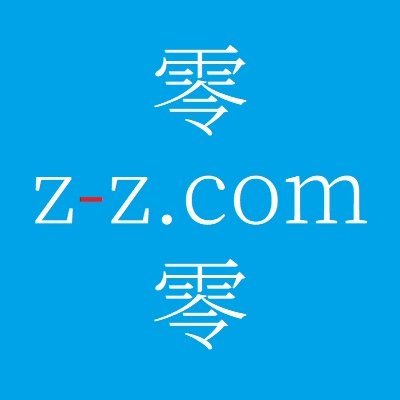 零

z-z.com

零